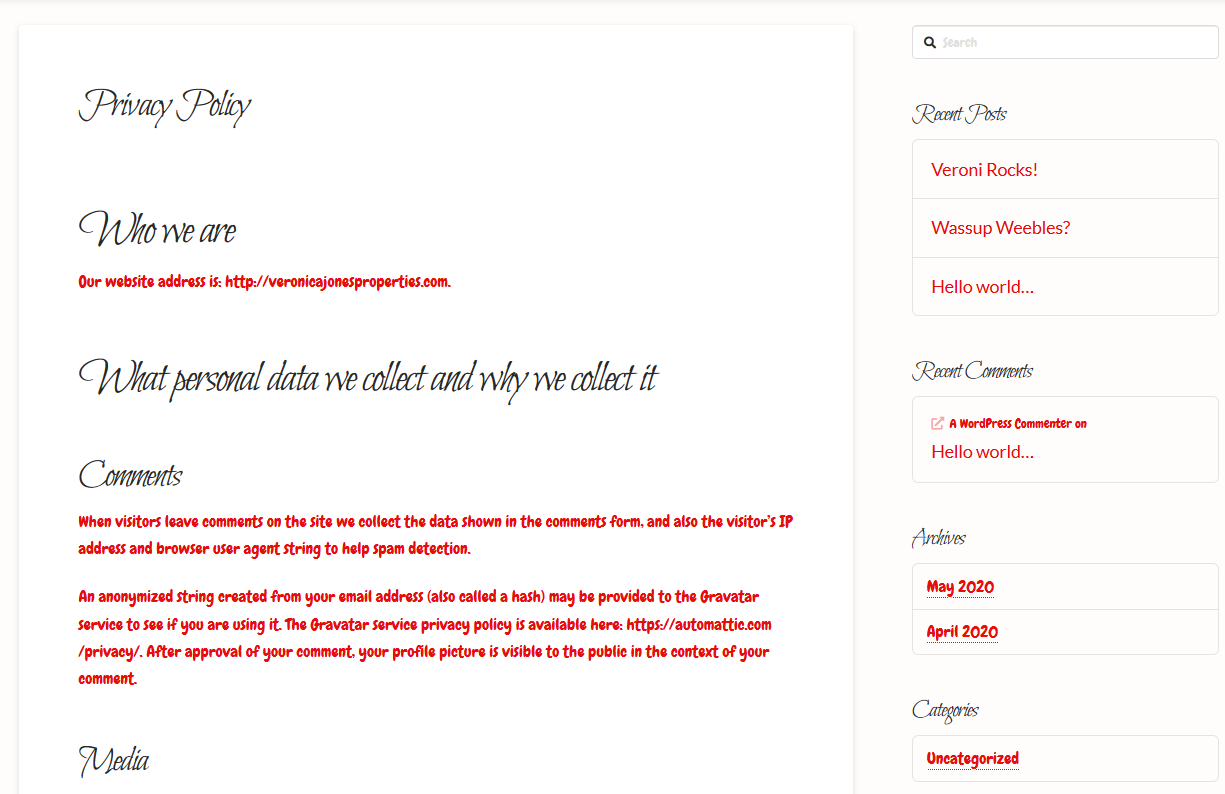 Privacy Policy

Who we are

Our website address is: http://veronicajonesproperties.com.

What personal data we collect and why we collect it

Comments

When visitors leave comments on the site we collect the data shown in the comments form, and also the visitor's IP address and browser user agent string to help spam detection.

An anonymized string created from your email address (also called a hash) may be provided to the Gravatar service to see if you are using it. The Gravatar service privacy policy is available here: https://automattic.com/privacy/. After approval of your comment, your profile picture is visible to the public in the context of your comment.

Media

Search

Recent Posts

Veroni Rocks!

Wassup Weebles?

Hello world…

Recent Comments

A WordPress Commenter on

Hello world…

Archives

May 2020

April 2020

Categories

Uncategorized